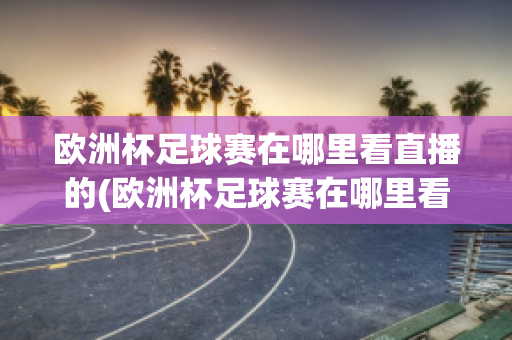 欧洲杯足球赛在哪里看直播的(欧洲杯足球赛在哪里看